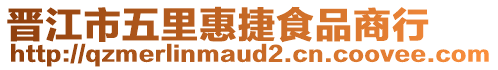 晋江市五里惠捷食品商行
http://qzmerlinmaud2.cn.coovee.com